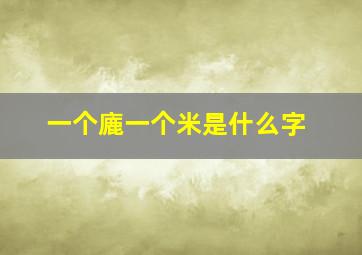 一个鹿一个米是什么字